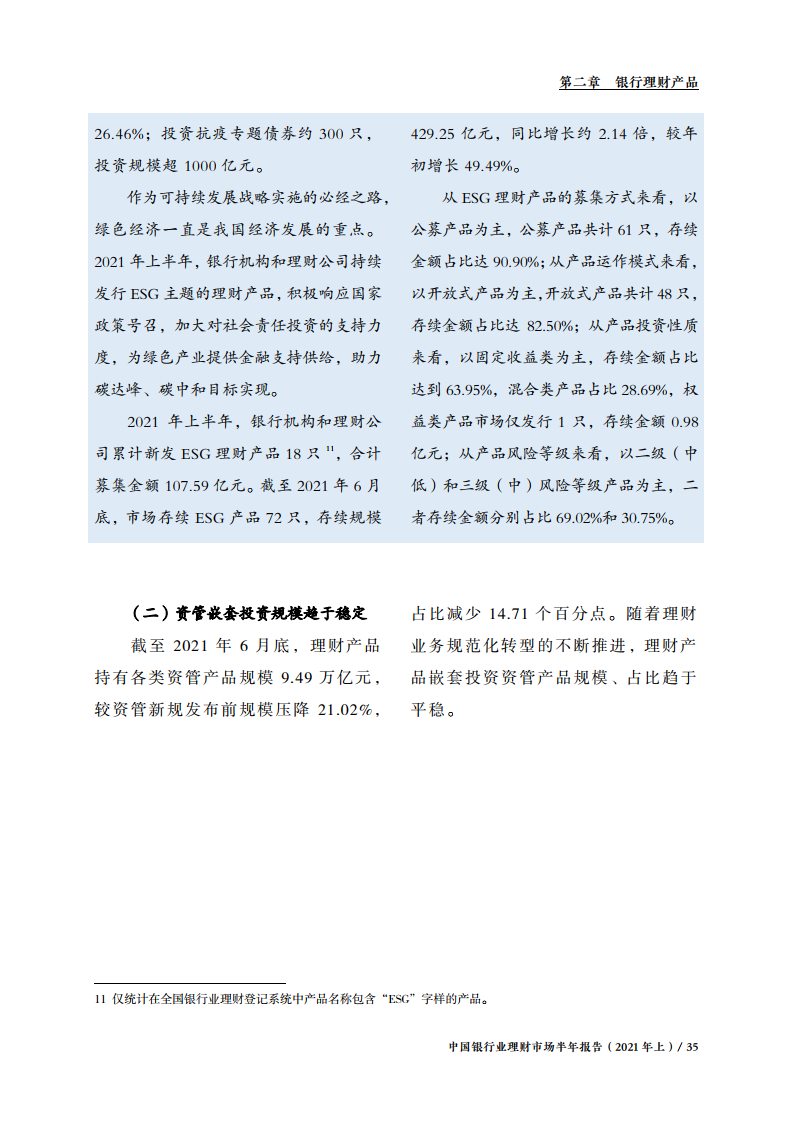 第二章　银行理财产品

26.46%；投资抗疫专题债券约 300 只，投资规模超 1000 亿元。

作为可持续发展战略实施的必经之路，绿色经济一直是我国经济发展的重点。2021 年上半年，银行机构和理财公司持续发行 ESG 主题的理财产品，积极响应国家政策号召，加大对社会责任投资的支持力度，为绿色产业提供金融支持供给，助力碳达峰、碳中和目标实现。

2021 年上半年，银行机构和理财公司累计新发 ESG 理财产品 18 只 $^{11}$，合计募集金额 107.59 亿元。截至 2021 年 6 月底，市场存续 ESG 产品 72 只，存续规模 429.25 亿元，同比增长约 2.14 倍，较年初增长 49.49%。

从 ESG 理财产品的募集方式来看，以公募产品为主，公募产品共计 61 只，存续金额占比达 90.90%；从产品运作模式来看，以开放式产品为主，开放式产品共计 48 只，存续金额占比达 82.50%；从产品投资性质来看，以固定收益类为主，存续金额占比达到 63.95%，混合类产品占比 28.69%，权益类产品市场仅发行 1 只，存续金额 0.98 亿元；从产品风险等级来看，以二级（中低）和三级（中）风险等级产品为主，二者存续金额分别占比 69.02%和 30.75%。

（二）资管嵌套投资规模趋于稳定

截至 2021 年 6 月底，理财产品持有各类资管产品规模 9.49 万亿元，较资管新规发布前规模压降 21.02%，占比减少 14.71 个百分点。随着理财业务规范化转型的不断推进，理财产品嵌套投资资管产品规模、占比趋于平稳。

11 仅统计在全国银行业理财登记系统中产品名称包含“ESG”字样的产品。

中国银行业理财市场半年报告（2021 年上）/ 35